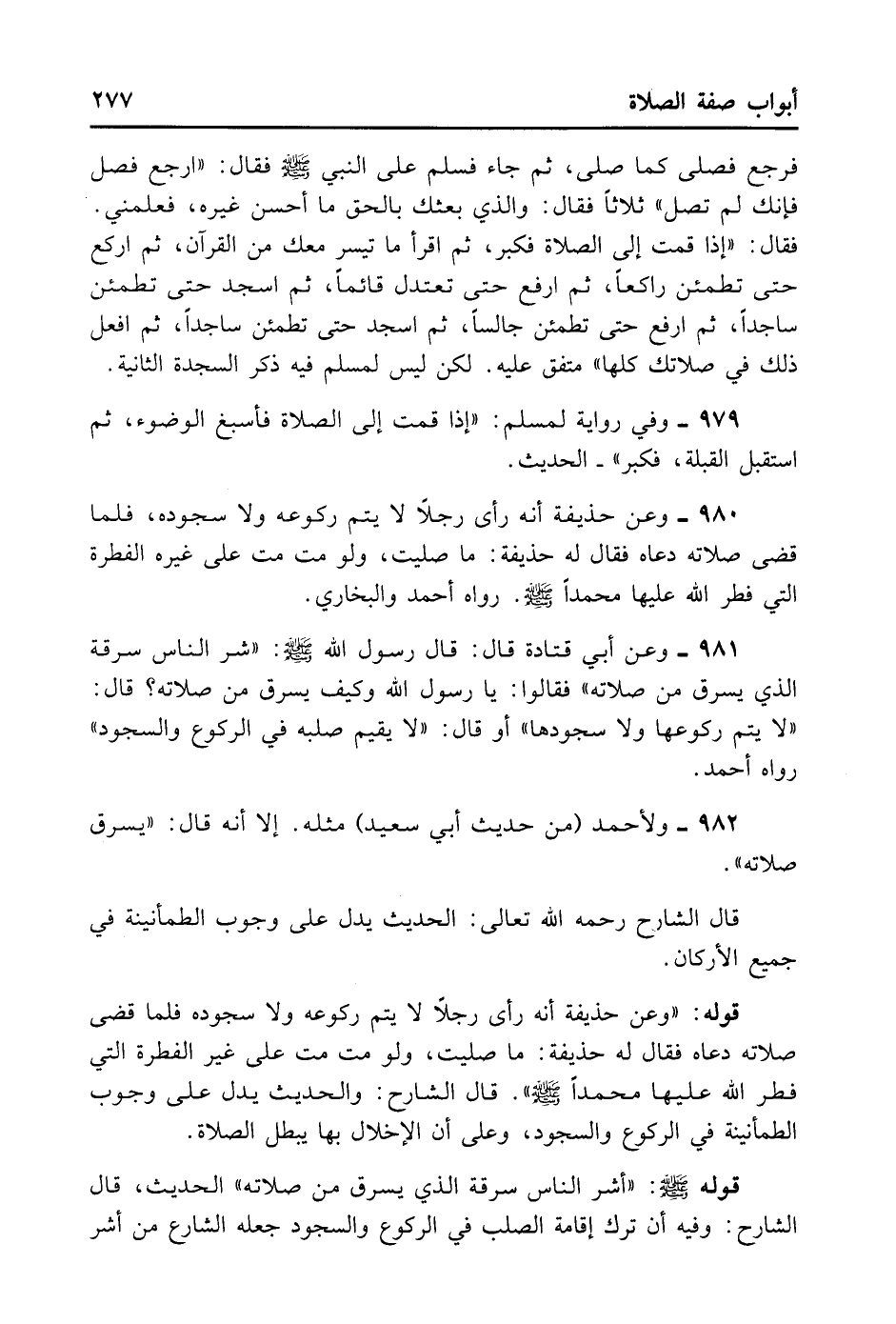 أبواب صفة الصلاة ٢٧٧

فرجع فصلى كما صلى، ثم جاء فسلم على النبي ﷺ فقال: «ارجع فصل فإنك لم تصل» ثلاثاً فقال: والذي بعثك بالحق ما أحسن غيره، فعلمني. فقال: «إذا قمت إلى الصلاة فكبر، ثم اقرأ ما تيسر معك من القرآن، ثم اركع حتى تطمئن راكعاً، ثم ارفع حتى تعتدل قائماً، ثم اسجد حتى تطمئن ساجداً، ثم ارفع حتى تطمئن جالساً، ثم اسجد حتى تطمئن ساجداً، ثم افعل ذلك في صلاتك كلها» متفق عليه. لكن ليس لمسلم فيه ذكر السجدة الثانية.

٩٧٩ ـ وفي رواية لمسلم: «إذا قمت إلى الصلاة فأسبغ الوضوء، ثم استقبل القبلة، فكبر» ـ الحديث.

٩٨٠ ـ وعن حذيفة أنه رأى رجلاً لا يتم ركوعه ولا سجوده، فلما قضى صلاته دعاه فقال له حذيفة: ما صليت، ولو مت مت على غيره الفطرة التي فطر الله عليها محمداً ﷺ. رواه أحمد والبخاري.

٩٨١ ـ وعن أبي قتادة قال: قال رسول الله ﷺ: «شر الناس سرقة الذي يسرق من صلاته» فقالوا: يا رسول الله وكيف يسرق من صلاته؟ قال: «لا يتم ركوعها ولا سجودها» أو قال: «لا يقيم صلبه في الركوع والسجود» رواه أحمد.

٩٨٢ ـ ولأحمد (من حديث أبي سعيد) مثله. إلا أنه قال: «يسرق صلاته».

قال الشارح رحمه الله تعالى: الحديث يدل على وجوب الطمأنينة في جميع الأركان.

قوله: «وعن حذيفة أنه رأى رجلاً لا يتم ركوعه ولا سجوده فلما قضى صلاته دعاه فقال له حذيفة: ما صليت، ولو مت مت على غير الفطرة التي فطر الله عليها محمداً ﷺ». قال الشارح: والحديث يدل على وجوب الطمأنينة في الركوع والسجود، وعلى أن الإخلال بها يبطل الصلاة.

قوله ﷺ: «أشر الناس سرقة الذي يسرق من صلاته» الحديث، قال الشارح: وفيه أن ترك إقامة الصلب في الركوع والسجود جعله الشارع من أشر